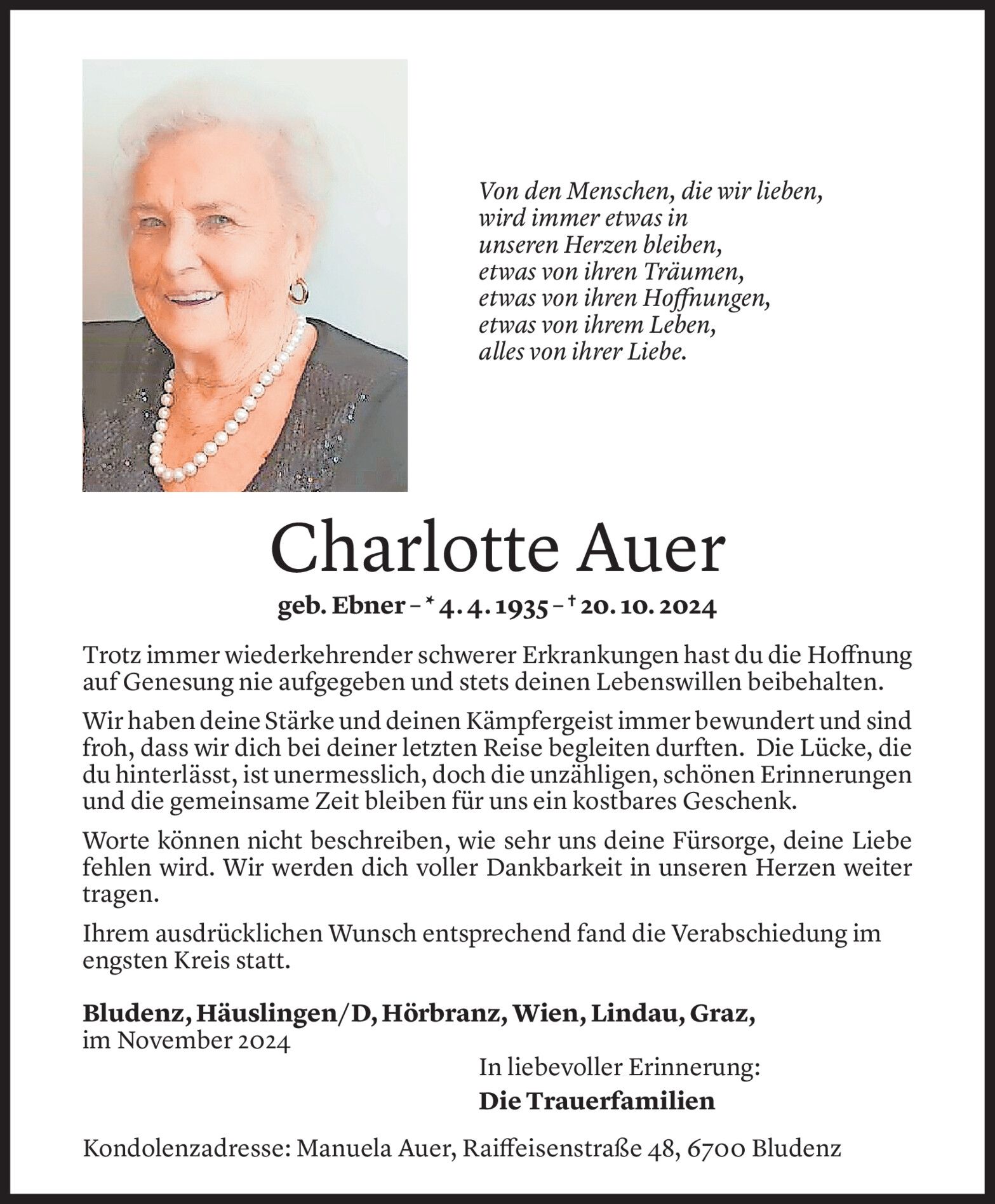 Von den Menschen, die wir lieben,
wird immer etwas in
unseren Herzen bleiben,
etwas von ihren Träumen,
etwas von ihren Hoffnungen,
etwas von ihrem Leben,
alles von ihrer Liebe.

Charlotte Auer

geb. Ebner – * 4. 4. 1935 – † 20. 10. 2024

Trotz immer wiederkehrender schwerer Erkrankungen hast du die Hoffnung auf Genesung nie aufgegeben und stets deinen Lebenswillen beibehalten.

Wir haben deine Stärke und deinen Kämpfergeist immer bewundert und sind froh, dass wir dich bei deiner letzten Reise begleiten durften. Die Lücke, die du hinterlässt, ist unermesslich, doch die unzähligen, schönen Erinnerungen und die gemeinsame Zeit bleiben für uns ein kostbares Geschenk.

Worte können nicht beschreiben, wie sehr uns deine Fürsorge, deine Liebe fehlen wird. Wir werden dich voller Dankbarkeit in unseren Herzen weiter tragen.

Ihrem ausdrücklichen Wunsch entsprechend fand die Verabschiedung im engsten Kreis statt.

Bludenz, Häuslingen/D, Hörbranz, Wien, Lindau, Graz,
im November 2024

In liebevoller Erinnerung:
Die Trauerfamilien

Kondolenzadresse: Manuela Auer, Raiffeisenstraße 48, 6700 Bludenz